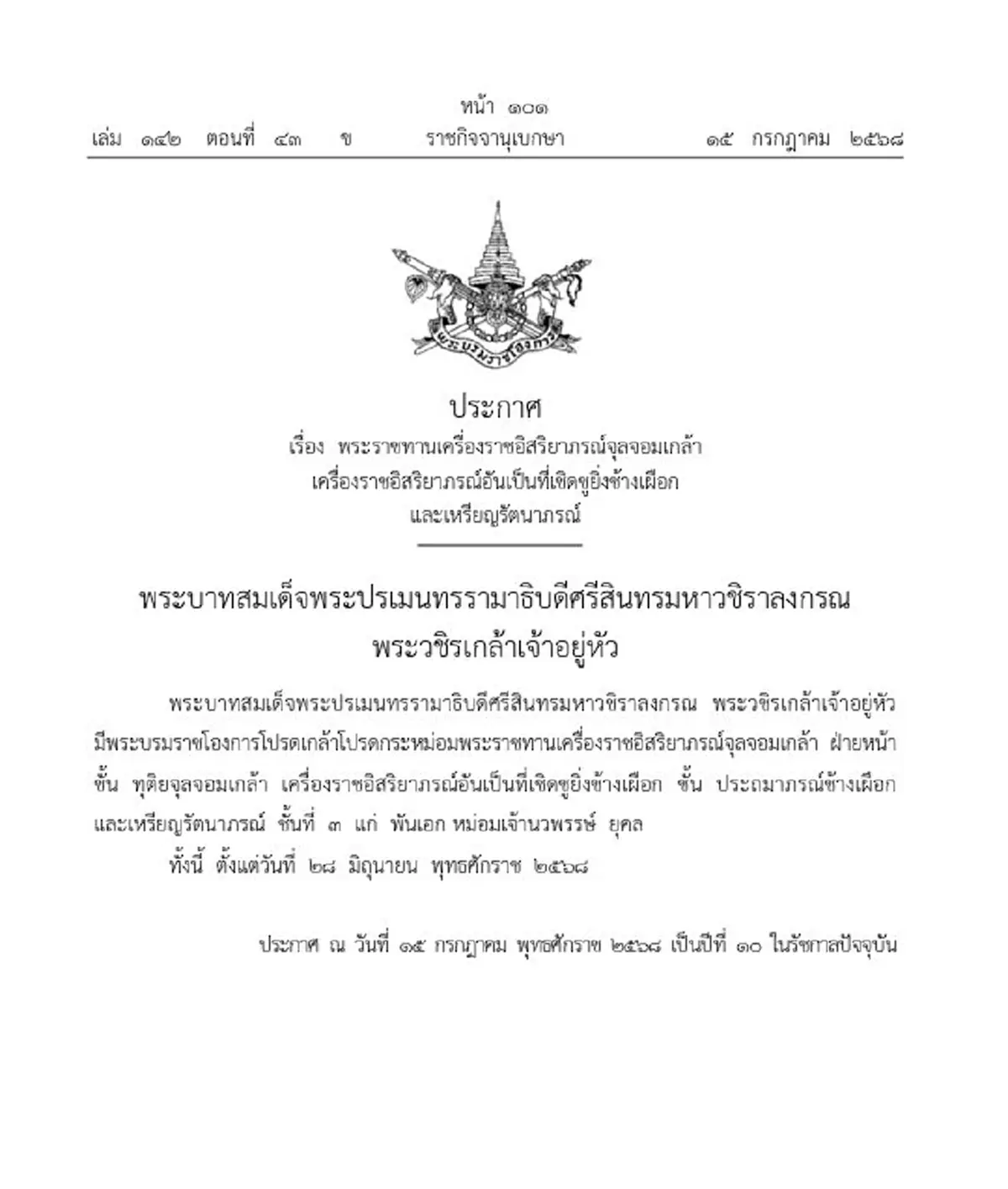 หน้า ๑๐๑
เล่ม ๑๔๒ ตอนที่ ๔๓ ข ราชกิจจานุเบกษา ๑๕ กรกฎาคม ๒๕๖๘

พระบรมราชโองการ

ประกาศ
เรื่อง พระราชทานเครื่องราชอิสริยาภรณ์จุลจอมเกล้า
เครื่องราชอิสริยาภรณ์อันเป็นที่เชิดชูยิ่งช้างเผือก
และเหรียญรัตนาภรณ์

พระบาทสมเด็จพระปรเมนทรรามาธิบดีศรีสินทรมหาวชิราลงกรณ
พระวชิรเกล้าเจ้าอยู่หัว

พระบาทสมเด็จพระปรเมนทรรามาธิบดีศรีสินทรมหาวชิราลงกรณ พระวชิรเกล้าเจ้าอยู่หัว มีพระบรมราชโองการโปรดเกล้าโปรดกระหม่อมพระราชทานเครื่องราชอิสริยาภรณ์จุลจอมเกล้า ฝ่ายหน้า ชั้น ทุติยจุลจอมเกล้า เครื่องราชอิสริยาภรณ์อันเป็นที่เชิดชูยิ่งช้างเผือก ชั้น ประถมาภรณ์ช้างเผือก และเหรียญรัตนาภรณ์ ชั้นที่ ๓ แก่ พันเอก หม่อมเจ้านวพรรษ์ ยุคล

ทั้งนี้ ตั้งแต่วันที่ ๒๘ มิถุนายน พุทธศักราช ๒๕๖๘

ประกาศ ณ วันที่ ๑๕ กรกฎาคม พุทธศักราช ๒๕๖๘ เป็นปีที่ ๑๐ ในรัชกาลปัจจุบัน